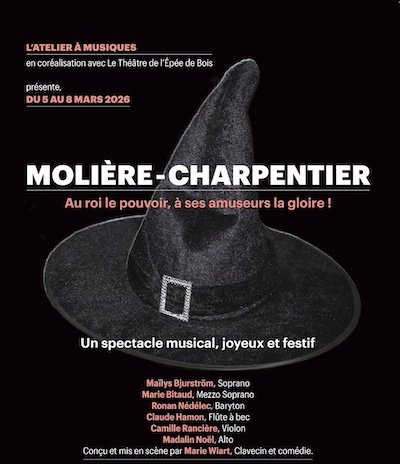 L'ATELIER À MUSIQUES
en coréalisation avec Le Théâtre de l'Épée de Bois

présente,
DU 5 AU 8 MARS 2026

MOLIÈRE-CHARPENTIER
Au roi le pouvoir, à ses amuseurs la gloire !

Un spectacle musical, joyeux et festif

Maïlys Bjurström, Soprano
Marie Bitaud, Mezzo Soprano
Ronan Nédélec, Baryton
Claude Hamon, Flûte à bec
Camille Rancière, Violon
Madalin Noël, Alto
Conçu et mis en scène par Marie Wiart, Clavecin et comédie.